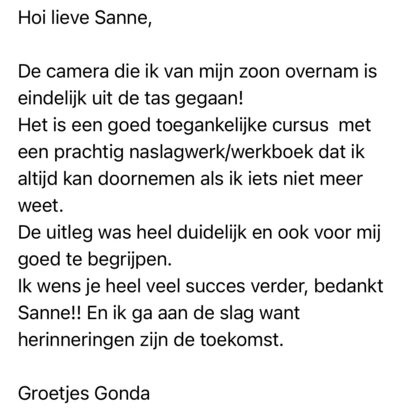 Hoi lieve Sanne,

De camera die ik van mijn zoon overnam is eindelijk uit de tas gegaan!
Het is een goed toegankelijke cursus  met een prachtig naslagwerk/werkboek dat ik altijd kan doornemen als ik iets niet meer weet.
De uitleg was heel duidelijk en ook voor mij goed te begrijpen.
Ik wens je heel veel succes verder, bedankt Sanne!! En ik ga aan de slag want herinneringen zijn de toekomst.

Groetjes Gonda